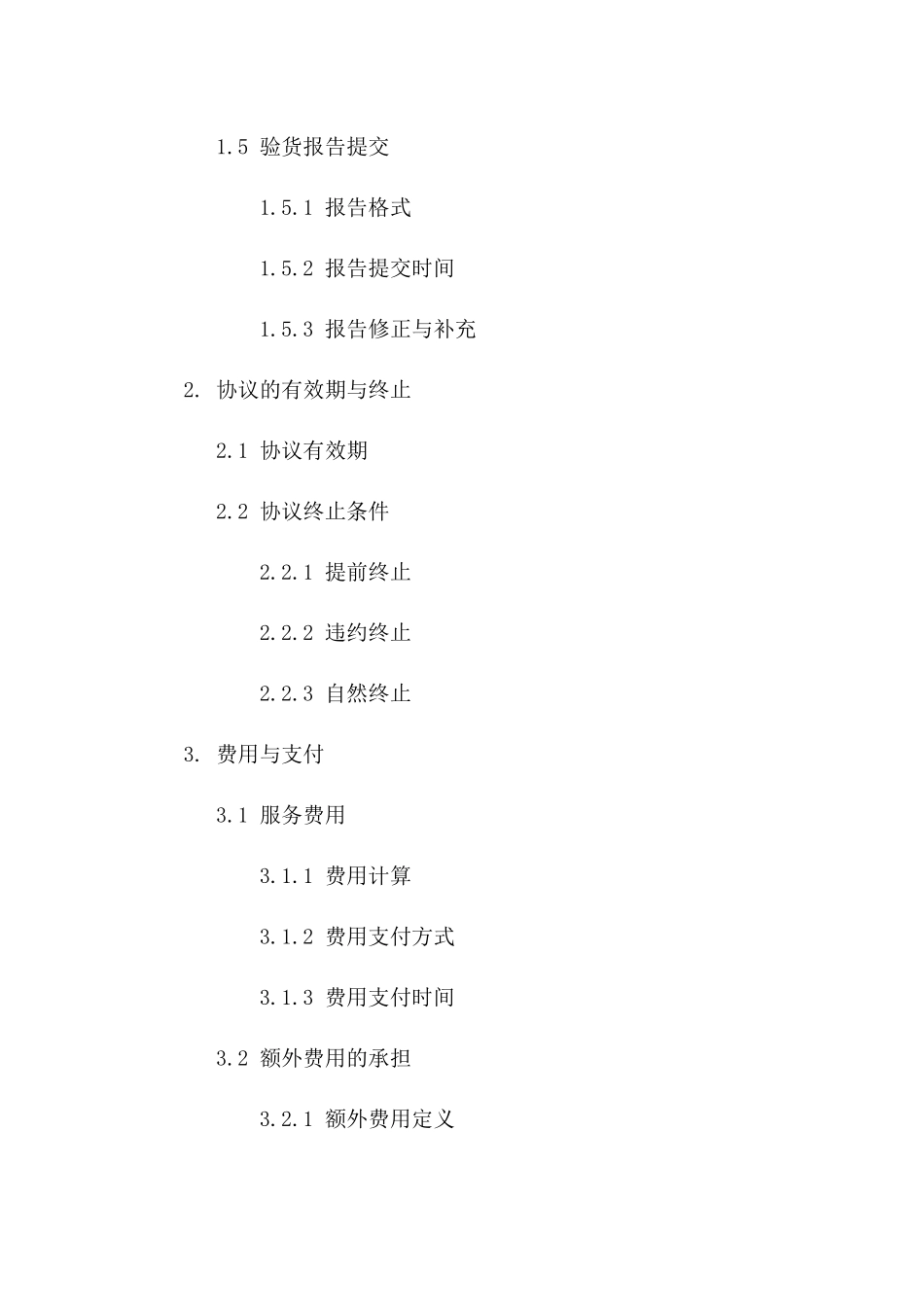 1.5 验货报告提交

1.5.1 报告格式

1.5.2 报告提交时间

1.5.3 报告修正与补充

2. 协议的有效期与终止

2.1 协议有效期

2.2 协议终止条件

2.2.1 提前终止

2.2.2 违约终止

2.2.3 自然终止

3. 费用与支付

3.1 服务费用

3.1.1 费用计算

3.1.2 费用支付方式

3.1.3 费用支付时间

3.2 额外费用的承担

3.2.1 额外费用定义